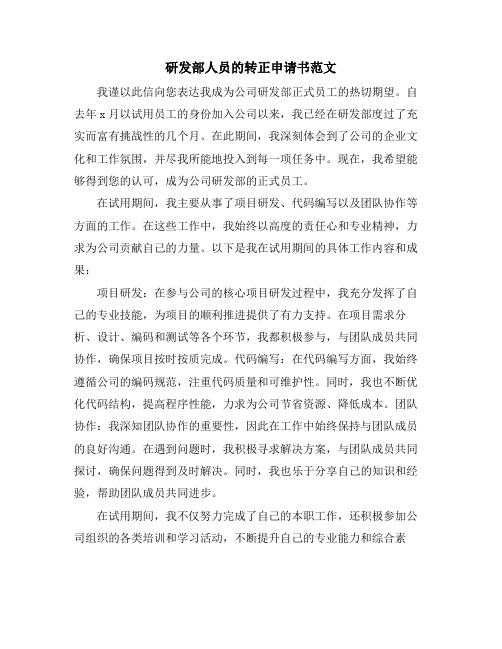 研发部人员的转正申请书范文

我谨以此信向您表达我成为公司研发部正式员工的热切期望。自去年 x 月以试用员工的身份加入公司以来，我已经在研发部度过了充实而富有挑战性的几个月。在此期间，我深刻体会到了公司的企业文化和工作氛围，并尽我所能地投入到每一项任务中。现在，我希望能够得到您的认可，成为公司研发部的正式员工。

在试用期间，我主要从事了项目研发、代码编写以及团队协作等方面的工作。在这些工作中，我始终以高度的责任心和专业精神，力求为公司贡献自己的力量。以下是我在试用期间的具体工作内容和成果：

项目研发：在参与公司的核心项目研发过程中，我充分发挥了自己的专业技能，为项目的顺利推进提供了有力支持。在项目需求分析、设计、编码和测试等各个环节，我都积极参与，与团队成员共同协作，确保项目按时按质完成。代码编写：在代码编写方面，我始终遵循公司的编码规范，注重代码质量和可维护性。同时，我也不断优化代码结构，提高程序性能，力求为公司节省资源、降低成本。团队协作：我深知团队协作的重要性，因此在工作中始终保持与团队成员的良好沟通。在遇到问题时，我积极寻求解决方案，与团队成员共同探讨，确保问题得到及时解决。同时，我也乐于分享自己的知识和经验，帮助团队成员共同进步。

在试用期间，我不仅努力完成了自己的本职工作，还积极参加公司组织的各类培训和学习活动，不断提升自己的专业能力和综合素